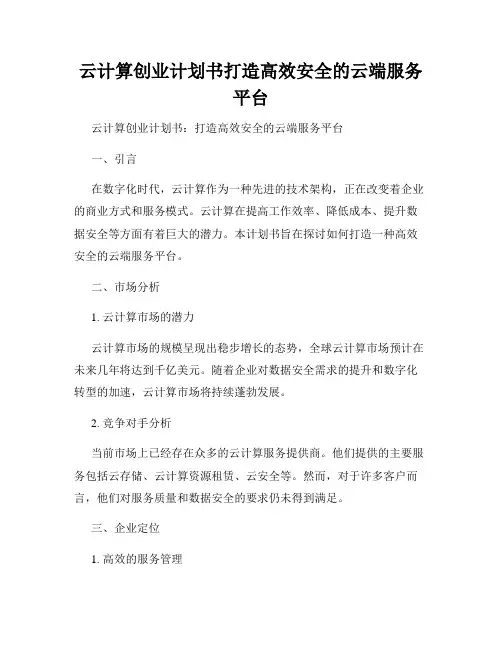 云计算创业计划书打造高效安全的云端服务平台

云计算创业计划书：打造高效安全的云端服务平台

一、引言

在数字化时代，云计算作为一种先进的技术架构，正在改变着企业的商业方式和服务模式。云计算在提高工作效率、降低成本、提升数据安全等方面有着巨大的潜力。本计划书旨在探讨如何打造一种高效安全的云端服务平台。

二、市场分析

1. 云计算市场的潜力

云计算市场的规模呈现出稳步增长的态势，全球云计算市场预计在未来几年将达到千亿美元。随着企业对数据安全需求的提升和数字化转型的加速，云计算市场将持续蓬勃发展。

2. 竞争对手分析

当前市场上已经存在众多的云计算服务提供商。他们提供的主要服务包括云存储、云计算资源租赁、云安全等。然而，对于许多客户而言，他们对服务质量和数据安全的要求仍未得到满足。

三、企业定位

1. 高效的服务管理